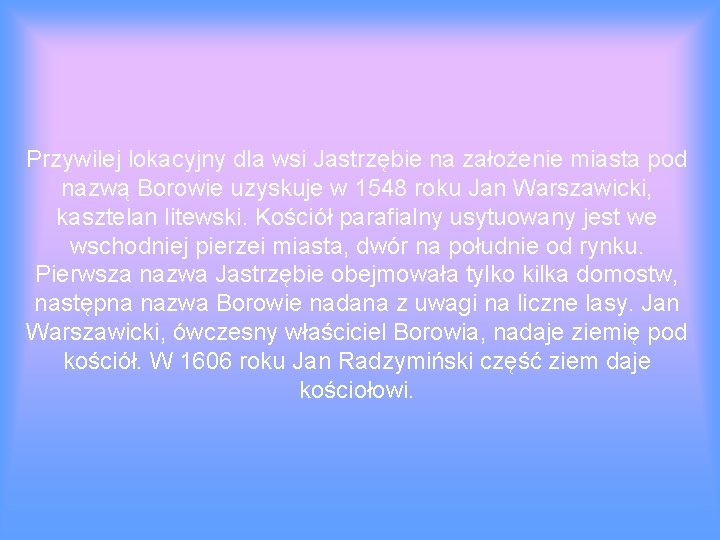 Przywilej lokacyjny dla wsi Jastrzębie na założenie miasta pod nazwą Borowie uzyskuje w 1548 roku Jan Warszawicki, kasztelan litewski. Kościół parafialny usytuowany jest we wschodniej pierzei miasta, dwór na południe od rynku. Pierwsza nazwa Jastrzębie obejmowała tylko kilka domostw, następna nazwa Borowie nadana z uwagi na liczne lasy. Jan Warszawicki, ówczesny właściciel Borowia, nadaje ziemię pod kościół. W 1606 roku Jan Radzymiński część ziem daje kościołowi.